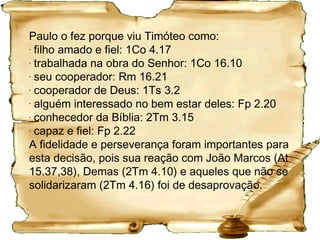 Paulo o fez porque viu Timóteo como:
· filho amado e fiel: 1Co 4.17
· trabalhada na obra do Senhor: 1Co 16.10
· seu cooperador: Rm 16.21
· cooperador de Deus: 1Ts 3.2
· alguém interessado no bem estar deles: Fp 2.20
· conhecedor da Bíblia: 2Tm 3.15
· capaz e fiel: Fp 2.22
A fidelidade e perseverança foram importantes para esta decisão, pois sua reação com João Marcos (At 15.37,38), Demas (2Tm 4.10) e aqueles que não se solidarizaram (2Tm 4.16) foi de desaprovação.